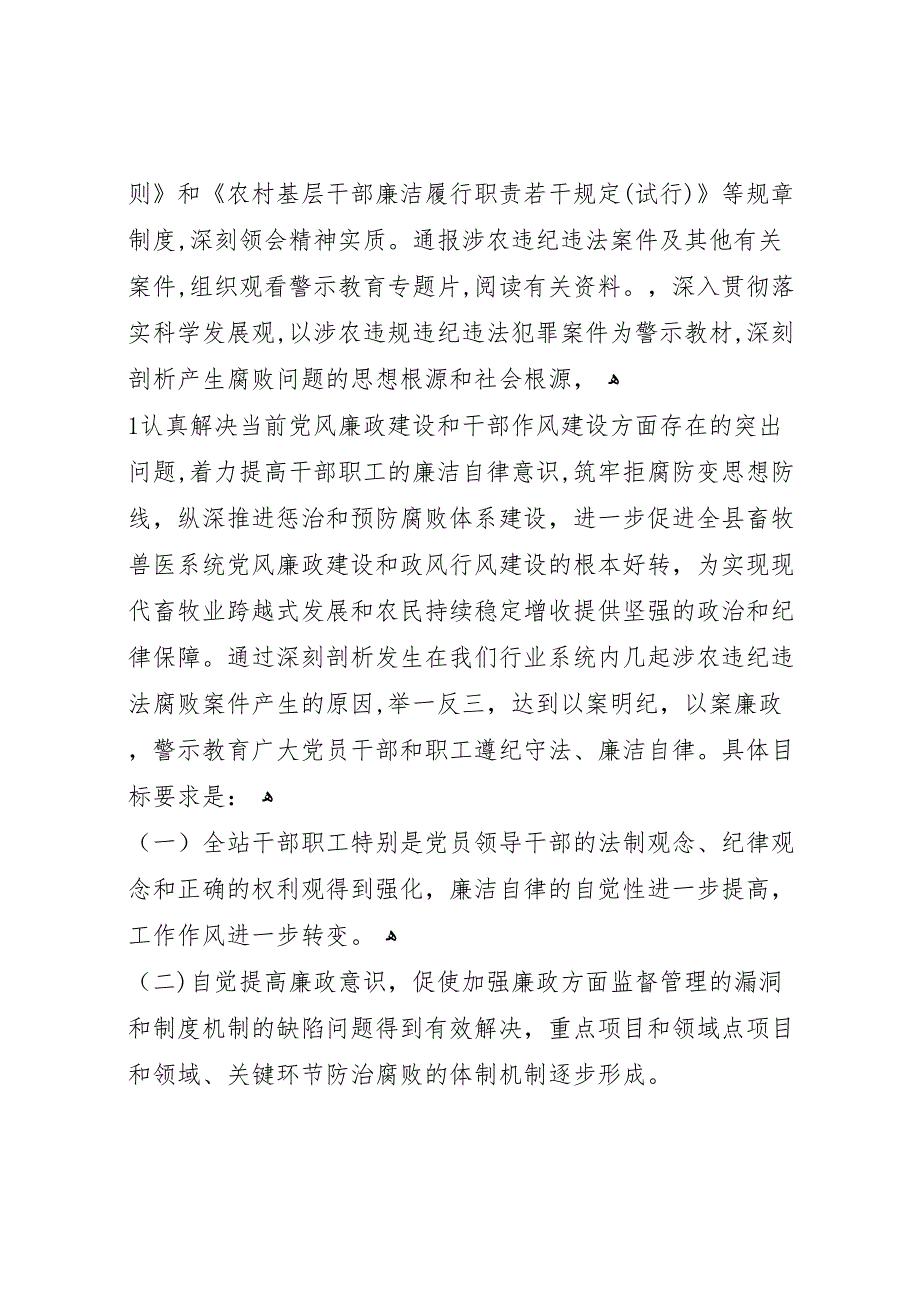 则》和《农村基层干部廉洁履行职责若干规定(试行)》等规章制度,深刻领会精神实质。通报涉农违纪违法案件及其他有关案件,组织观看警示教育专题片,阅读有关资料。，深入贯彻落实科学发展观,以涉农违规违纪违法犯罪案件为警示教材,深刻剖析产生腐败问题的思想根源和社会根源，

1认真解决当前党风廉政建设和干部作风建设方面存在的突出问题,着力提高干部职工的廉洁自律意识,筑牢拒腐防变思想防线，纵深推进惩治和预防腐败体系建设，进一步促进全县畜牧兽医系统党风廉政建设和政风行风建设的根本好转，为实现现代畜牧业跨越式发展和农民持续稳定增收提供坚强的政治和纪律保障。通过深刻剖析发生在我们行业系统内几起涉农违纪违法腐败案件产生的原因,举一反三，达到以案明纪，以案廉政，警示教育广大党员干部和职工遵纪守法、廉洁自律。具体目标要求是：

（一）全站干部职工特别是党员领导干部的法制观念、纪律观念和正确的权利观得到强化，廉洁自律的自觉性进一步提高，工作作风进一步转变。

（二)自觉提高廉政意识，促使加强廉政方面监督管理的漏洞和制度机制的缺陷问题得到有效解决，重点项目和领域点项目和领域、关键环节防治腐败的体制机制逐步形成。